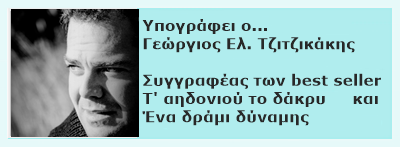 Υπογράφει ο...
Γεώργιος Ελ. Τζιτζικάκης

Συγγραφέας των best seller
Τ' αηδονιού το δάκρυ και
Ένα δράμι δύναμης